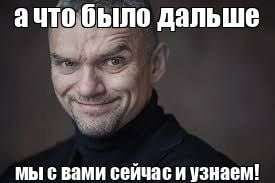 а что было дальше

мы с вами сейчас и узнаем!